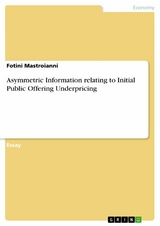 Economy

Fotini Mastroianni

Asymmetric Information relating to Initial Public Offering Underpricing

Essay

GRIN